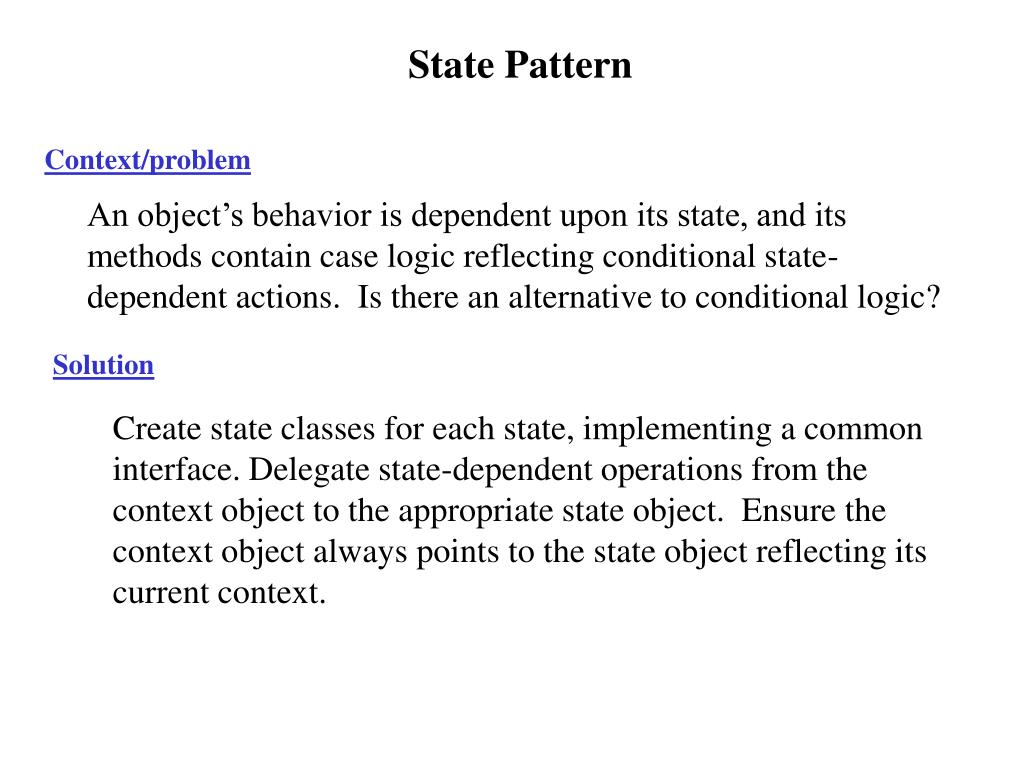 State Pattern

Context/problem

An object's behavior is dependent upon its state, and its methods contain case logic reflecting conditional state-dependent actions. Is there an alternative to conditional logic?

Solution

Create state classes for each state, implementing a common interface. Delegate state-dependent operations from the context object to the appropriate state object. Ensure the context object always points to the state object reflecting its current context.